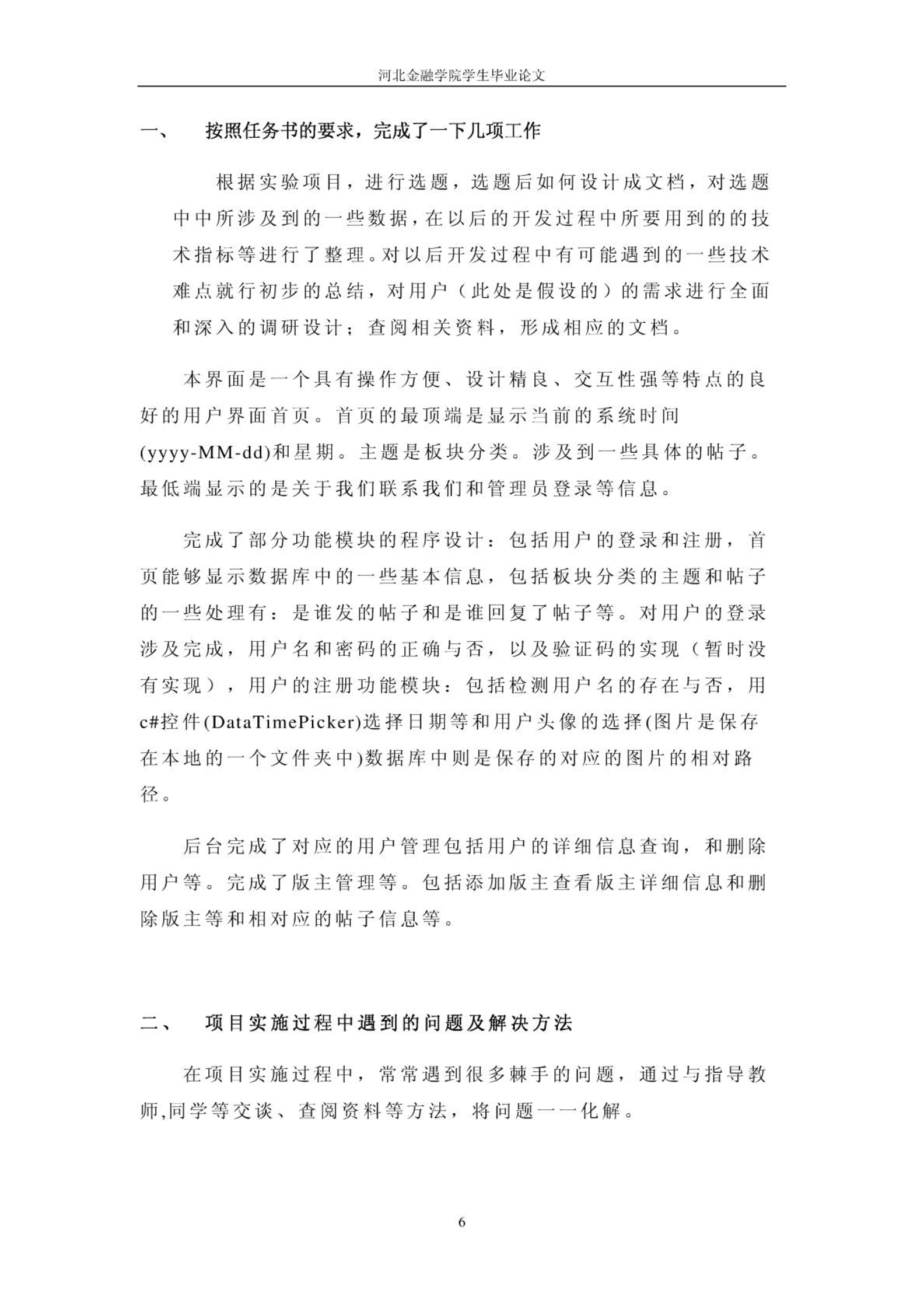 河北金融学院学生毕业论文

一、 按照任务书的要求，完成了一下几项工作

根据实验项目，进行选题，选题后如何设计成文档，对选题中中所涉及到的一些数据，在以后的开发过程中所要用到的的技术指标等进行了整理。对以后开发过程中有可能遇到的一些技术难点就行初步的总结，对用户（此处是假设的）的需求进行全面和深入的调研设计；查阅相关资料，形成相应的文档。

本界面是一个具有操作方便、设计精良、交互性强等特点的良好的用户界面首页。首页的最顶端是显示当前的系统时间(yyyy-MM-dd)和星期。主题是板块分类。涉及到一些具体的帖子。最低端显示的是关于我们联系我们和管理员登录等信息。

完成了部分功能模块的程序设计：包括用户的登录和注册，首页能够显示数据库中的一些基本信息，包括板块分类的主题和帖子的一些处理有：是谁发的帖子和是谁回复了帖子等。对用户的登录涉及完成，用户名和密码的正确与否，以及验证码的实现（暂时没有实现），用户的注册功能模块：包括检测用户名的存在与否，用c#控件(DataTimePicker)选择日期等和用户头像的选择(图片是保存在本地的一个文件夹中)数据库中则是保存的对应的图片的相对路径。

后台完成了对应的用户管理包括用户的详细信息查询，和删除用户等。完成了版主管理等。包括添加版主查看版主详细信息和删除版主等和相对应的帖子信息等。

二、 项目实施过程中遇到的问题及解决方法

在项目实施过程中，常常遇到很多棘手的问题，通过与指导教师,同学等交谈、查阅资料等方法，将问题一一化解。

6